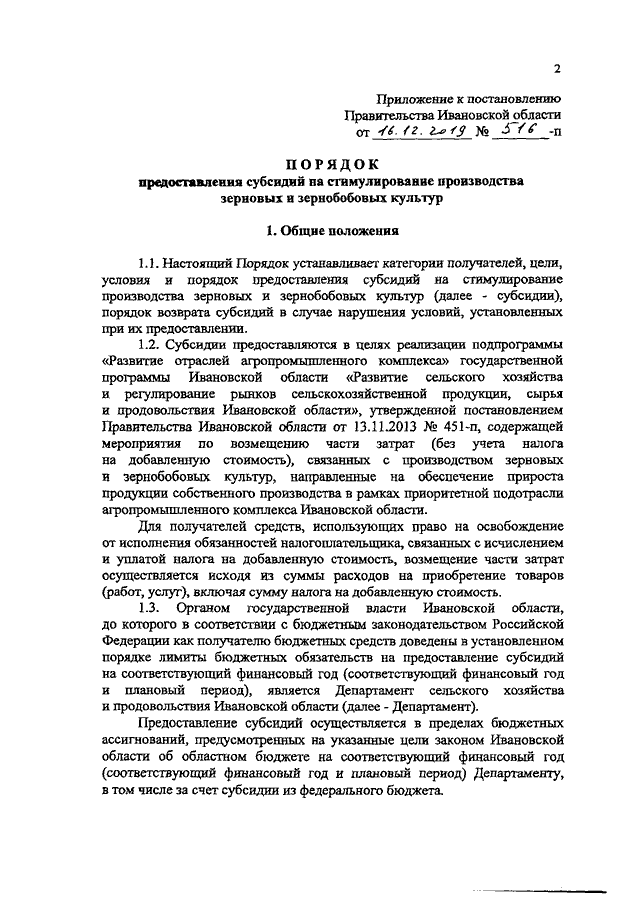 2

Приложение к постановлению
Правительства Ивановской области
от 16.12.2019 № 516 -п

ПОРЯДОК
предоставления субсидий на стимулирование производства зерновых и зернобобовых культур

1. Общие положения

1.1. Настоящий Порядок устанавливает категории получателей, цели, условия и порядок предоставления субсидий на стимулирование производства зерновых и зернобобовых культур (далее - субсидии), порядок возврата субсидий в случае нарушения условий, установленных при их предоставлении.

1.2. Субсидии предоставляются в целях реализации подпрограммы «Развитие отраслей агропромышленного комплекса» государственной программы Ивановской области «Развитие сельского хозяйства и регулирование рынков сельскохозяйственной продукции, сырья и продовольствия Ивановской области», утвержденной постановлением Правительства Ивановской области от 13.11.2013 № 451-п, содержащей мероприятия по возмещению части затрат (без учета налога на добавленную стоимость), связанных с производством зерновых и зернобобовых культур, направленные на обеспечение прироста продукции собственного производства в рамках приоритетной подотрасли агропромышленного комплекса Ивановской области.

Для получателей средств, использующих право на освобождение от исполнения обязанностей налогоплательщика, связанных с исчислением и уплатой налога на добавленную стоимость, возмещение части затрат осуществляется исходя из суммы расходов на приобретение товаров (работ, услуг), включая сумму налога на добавленную стоимость.

1.3. Органом государственной власти Ивановской области, до которого в соответствии с бюджетным законодательством Российской Федерации как получателю бюджетных средств доведены в установленном порядке лимиты бюджетных обязательств на предоставление субсидий на соответствующий финансовый год (соответствующий финансовый год и плановый период), является Департамент сельского хозяйства и продовольствия Ивановской области (далее - Департамент).

Предоставление субсидий осуществляется в пределах бюджетных ассигнований, предусмотренных на указанные цели законом Ивановской области об областном бюджете на соответствующий финансовый год (соответствующий финансовый год и плановый период) Департаменту, в том числе за счет субсидии из федерального бюджета.